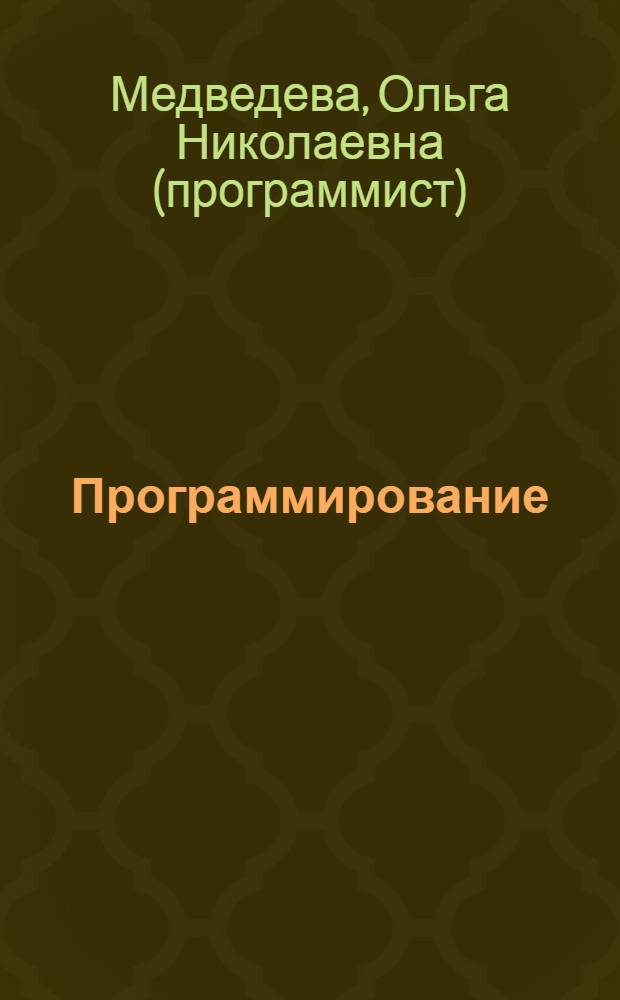 Медведева, Ольга Николаевна (программист)

Программирование